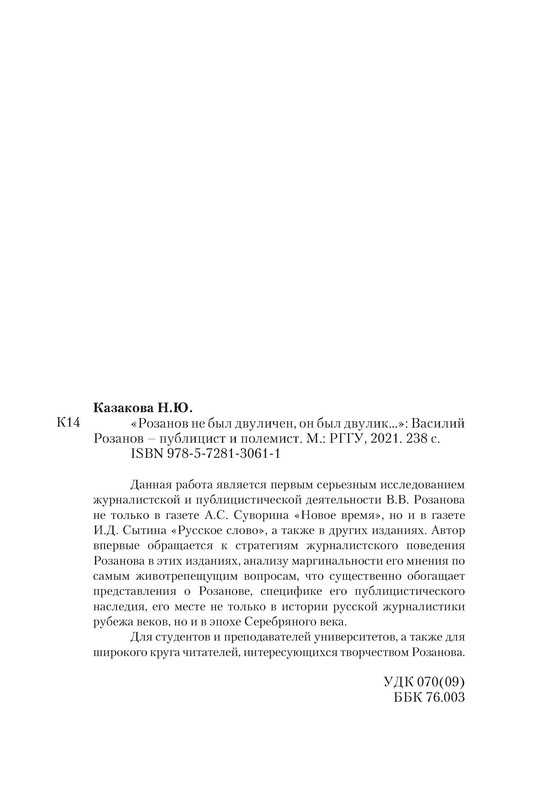 Казакова Н.Ю.

К14 «Розанов не был двуличен, он был двулик...»: Василий Розанов – публицист и полемист. М.: РГГУ, 2021. 238 с.
ISBN 978-5-7281-3061-1

Данная работа является первым серьезным исследованием журналистской и публицистической деятельности В.В. Розанова не только в газете А.С. Суворина «Новое время», но и в газете И.Д. Сытина «Русское слово», а также в других изданиях. Автор впервые обращается к стратегиям журналистского поведения Розанова в этих изданиях, анализу маргинальности его мнения по самым животрепещущим вопросам, что существенно обогащает представления о Розанове, специфике его публицистического наследия, его месте не только в истории русской журналистики рубежа веков, но и в эпохе Серебряного века.

Для студентов и преподавателей университетов, а также для широкого круга читателей, интересующихся творчеством Розанова.

УДК 070(09)
ББК 76.003